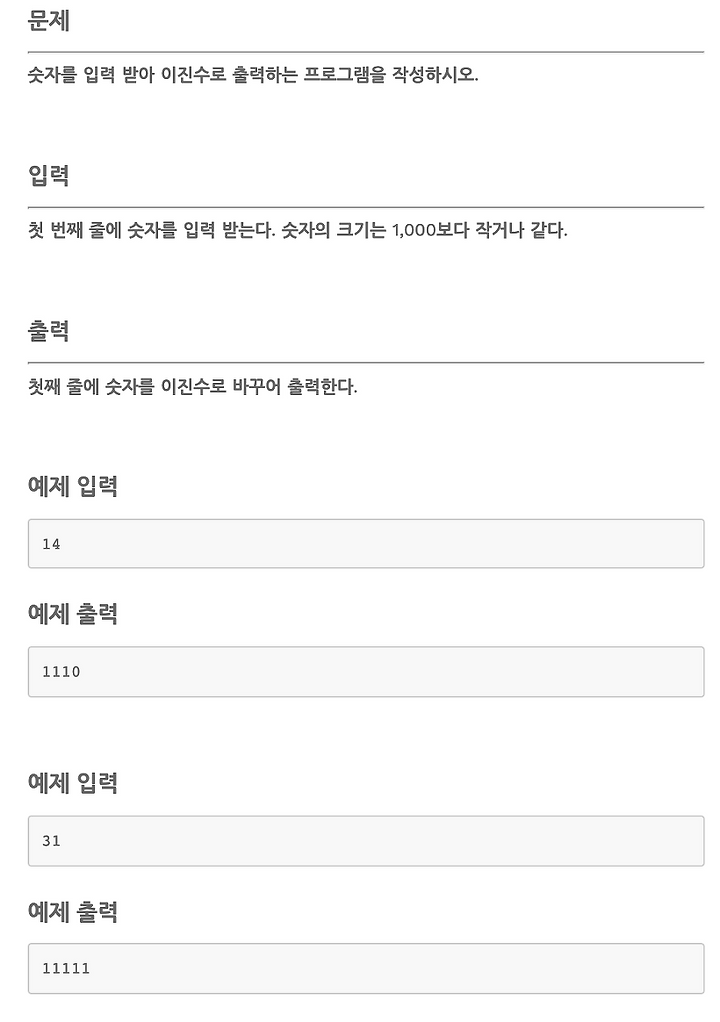 문제

숫자를 입력 받아 이진수로 출력하는 프로그램을 작성하시오.

입력

첫 번째 줄에 숫자를 입력 받는다. 숫자의 크기는 1,000보다 작거나 같다.

출력

첫째 줄에 숫자를 이진수로 바꾸어 출력한다.

예제 입력

14

예제 출력

1110

예제 입력

31

예제 출력

11111